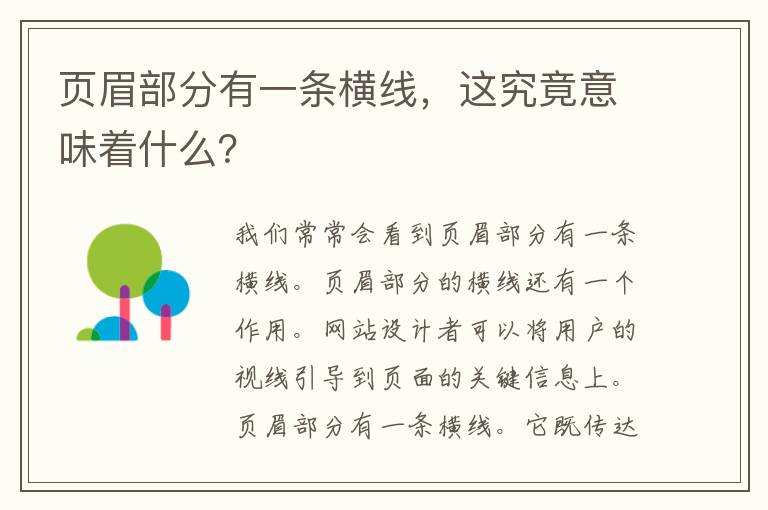 页眉部分有一条横线，这究竟意味着什么?

我们常常会看到页眉部分有一条横线。页眉部分的横线还有一个作用。网站设计者可以将用户的视线引导到页面的关键信息上。页眉部分有一条横线。它既传达